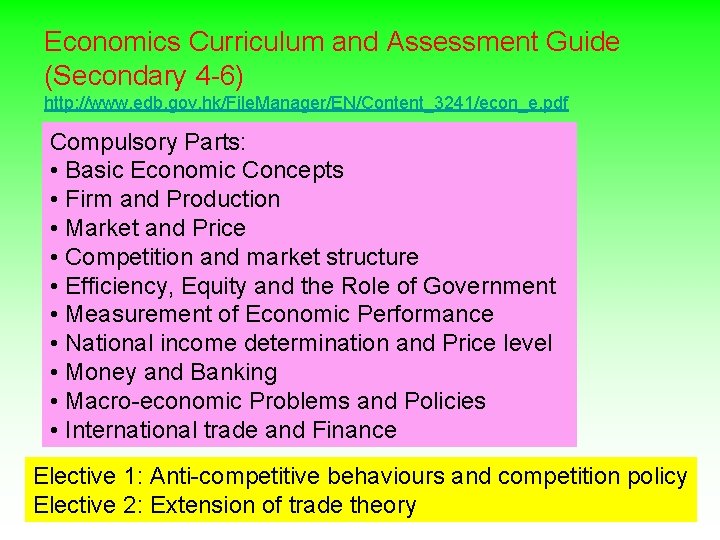 Economics Curriculum and Assessment Guide (Secondary 4-6)
http://www.edb.gov.hk/FileManager/EN/Content_3241/econ_e.pdf

Compulsory Parts:
• Basic Economic Concepts
• Firm and Production
• Market and Price
• Competition and market structure
• Efficiency, Equity and the Role of Government
• Measurement of Economic Performance
• National income determination and Price level
• Money and Banking
• Macro-economic Problems and Policies
• International trade and Finance

Elective 1: Anti-competitive behaviours and competition policy
Elective 2: Extension of trade theory